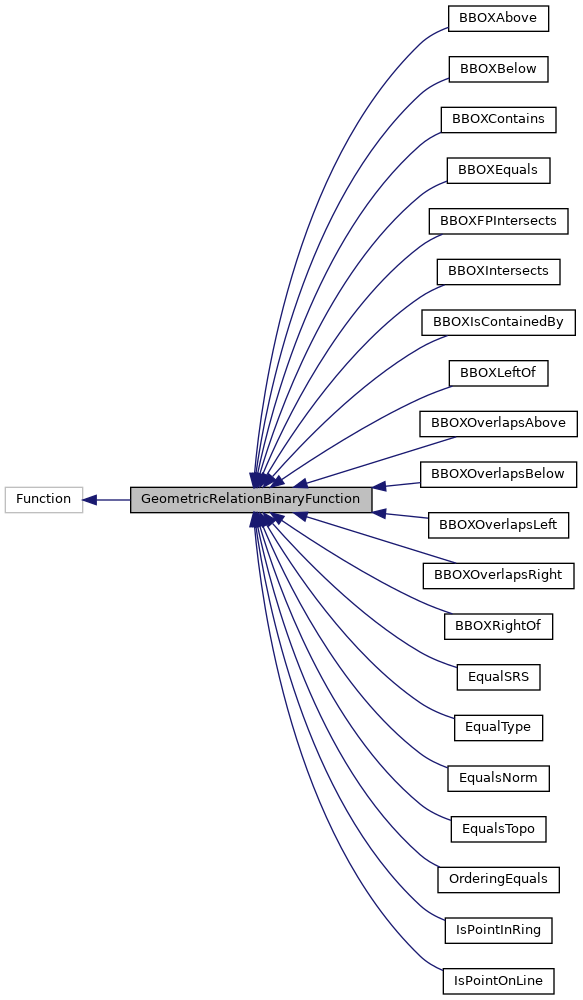 Function
GeometricRelationBinaryFunction
BBOXAbove
BBOXBelow
BBOXContains
BBOXEquals
BBOXFPIntersects
BBOXIntersects
BBOXIsContainedBy
BBOXLeftOf
BBOXOverlapsAbove
BBOXOverlapsBelow
BBOXOverlapsLeft
BBOXOverlapsRight
BBOXRightOf
EqualSRS
EqualType
EqualsNorm
EqualsTopo
OrderingEquals
IsPointInRing
IsPointOnLine